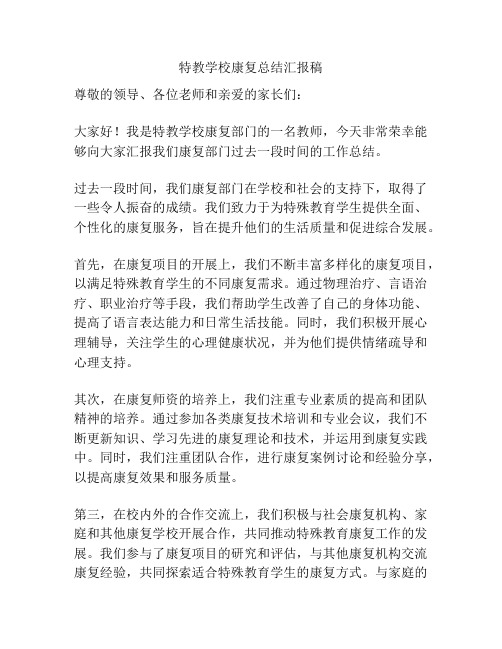 特教学校康复总结汇报稿

尊敬的领导、各位老师和亲爱的家长们：

大家好！我是特教学校康复部门的一名教师，今天非常荣幸能够向大家汇报我们康复部门过去一段时间的工作总结。

过去一段时间，我们康复部门在学校和社会的支持下，取得了一些令人振奋的成绩。我们致力于为特殊教育学生提供全面、个性化的康复服务，旨在提升他们的生活质量和促进综合发展。

首先，在康复项目的开展上，我们不断丰富多样化的康复项目，以满足特殊教育学生的不同康复需求。通过物理治疗、言语治疗、职业治疗等手段，我们帮助学生改善了自己的身体功能、提高了语言表达能力和日常生活技能。同时，我们积极开展心理辅导，关注学生的心理健康状况，并为他们提供情绪疏导和心理支持。

其次，在康复师资的培养上，我们注重专业素质的提高和团队精神的培养。通过参加各类康复技术培训和专业会议，我们不断更新知识、学习先进的康复理论和技术，并运用到康复实践中。同时，我们注重团队合作，进行康复案例讨论和经验分享，以提高康复效果和服务质量。

第三，在校内外的合作交流上，我们积极与社会康复机构、家庭和其他康复学校开展合作，共同推动特殊教育康复工作的发展。我们参与了康复项目的研究和评估，与其他康复机构交流康复经验，共同探索适合特殊教育学生的康复方式。与家庭的